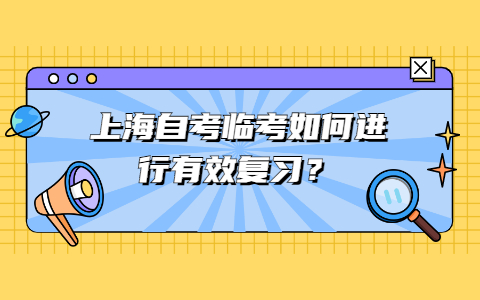 上海自考临考如何进行有效复习？